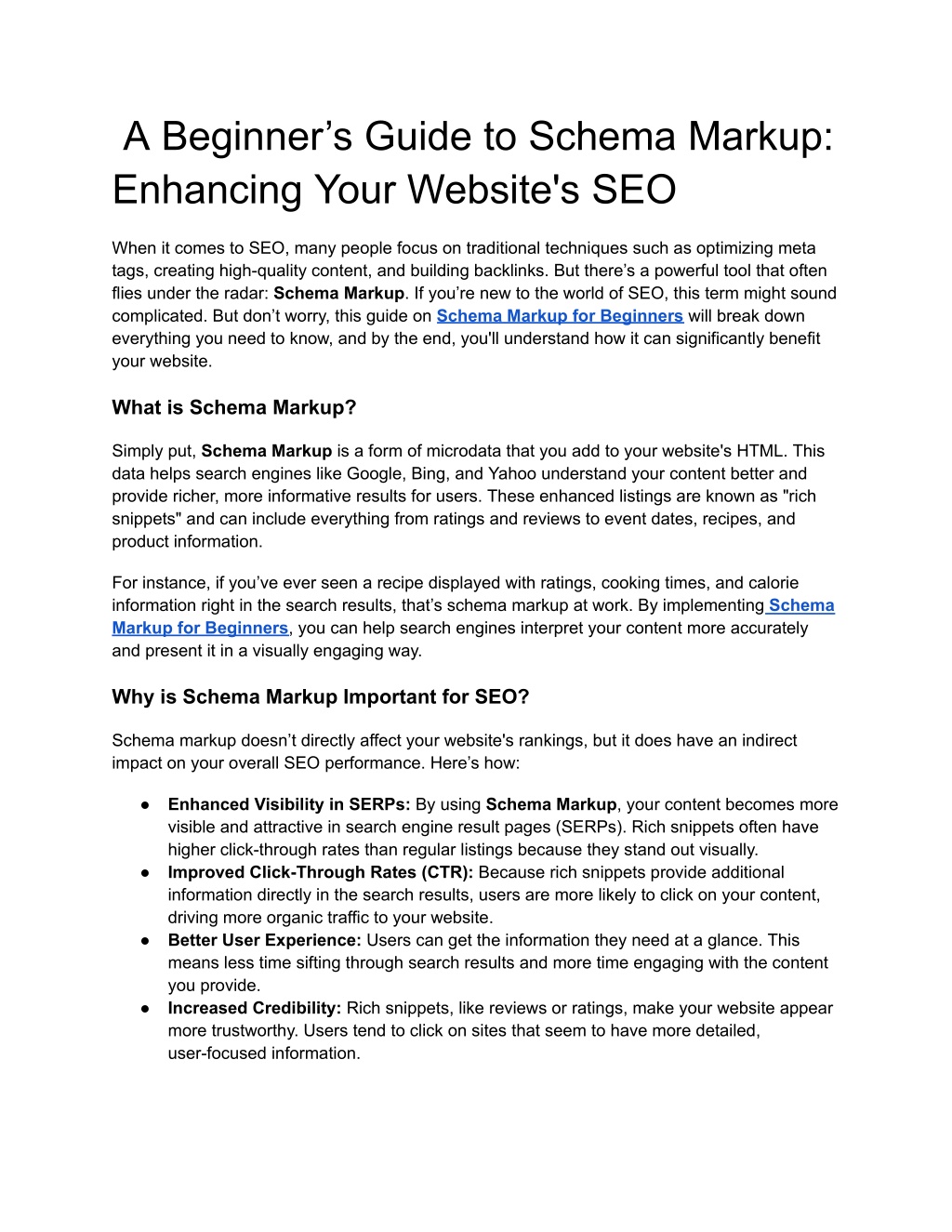 A Beginner’s Guide to Schema Markup: Enhancing Your Website's SEO

When it comes to SEO, many people focus on traditional techniques such as optimizing meta tags, creating high-quality content, and building backlinks. But there’s a powerful tool that often flies under the radar: Schema Markup. If you’re new to the world of SEO, this term might sound complicated. But don’t worry, this guide on Schema Markup for Beginners will break down everything you need to know, and by the end, you'll understand how it can significantly benefit your website.

What is Schema Markup?

Simply put, Schema Markup is a form of microdata that you add to your website's HTML. This data helps search engines like Google, Bing, and Yahoo understand your content better and provide richer, more informative results for users. These enhanced listings are known as "rich snippets" and can include everything from ratings and reviews to event dates, recipes, and product information.

For instance, if you’ve ever seen a recipe displayed with ratings, cooking times, and calorie information right in the search results, that’s schema markup at work. By implementing Schema Markup for Beginners, you can help search engines interpret your content more accurately and present it in a visually engaging way.

Why is Schema Markup Important for SEO?

Schema markup doesn’t directly affect your website's rankings, but it does have an indirect impact on your overall SEO performance. Here’s how:

● Enhanced Visibility in SERPs: By using Schema Markup, your content becomes more visible and attractive in search engine result pages (SERPs). Rich snippets often have higher click-through rates than regular listings because they stand out visually.
● Improved Click-Through Rates (CTR): Because rich snippets provide additional information directly in the search results, users are more likely to click on your content, driving more organic traffic to your website.
● Better User Experience: Users can get the information they need at a glance. This means less time sifting through search results and more time engaging with the content you provide.
● Increased Credibility: Rich snippets, like reviews or ratings, make your website appear more trustworthy. Users tend to click on sites that seem to have more detailed, user-focused information.